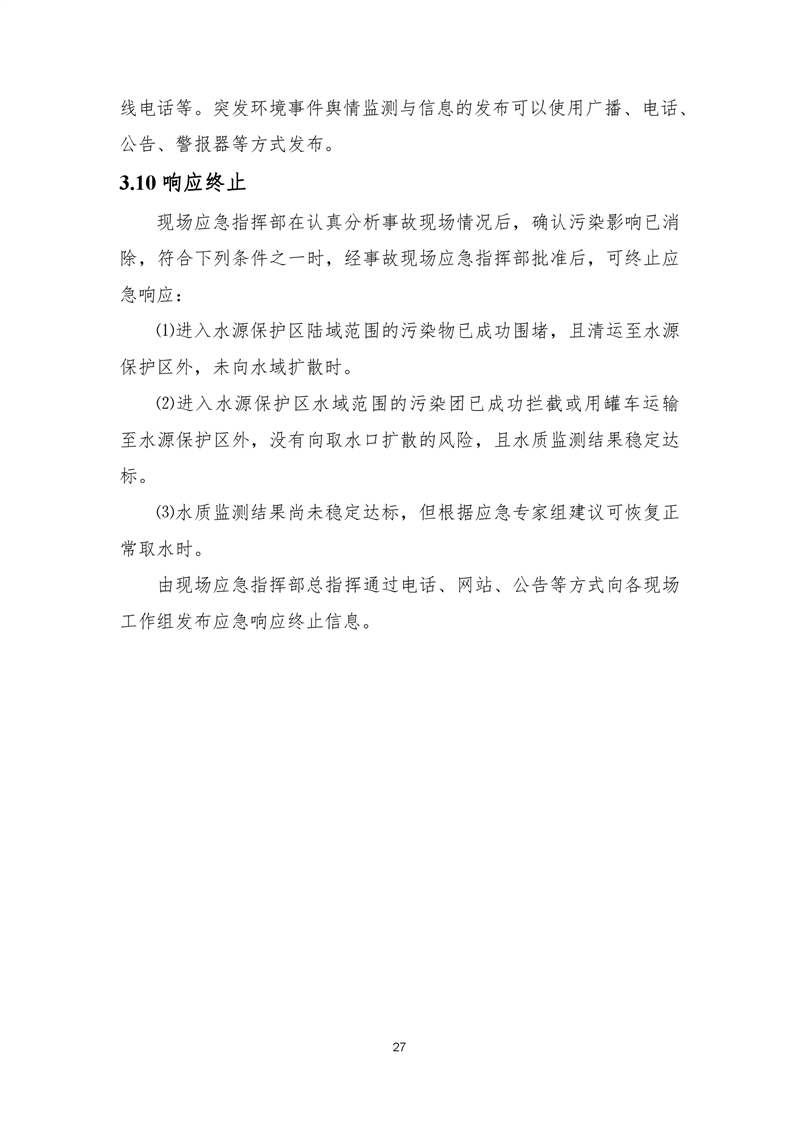 线电话等。突发环境事件舆情监测与信息的发布可以使用广播、电话、公告、警报器等方式发布。

3.10 响应终止

现场应急指挥部在认真分析事故现场情况后，确认污染影响已消除，符合下列条件之一时，经事故现场应急指挥部批准后，可终止应急响应：

⑴进入水源保护区陆域范围的污染物已成功围堵，且清运至水源保护区外，未向水域扩散时。

⑵进入水源保护区水域范围的污染团已成功拦截或用罐车运输至水源保护区外，没有向取水口扩散的风险，且水质监测结果稳定达标。

⑶水质监测结果尚未稳定达标，但根据应急专家组建议可恢复正常取水时。

由现场应急指挥部总指挥通过电话、网站、公告等方式向各现场工作组发布应急响应终止信息。

27